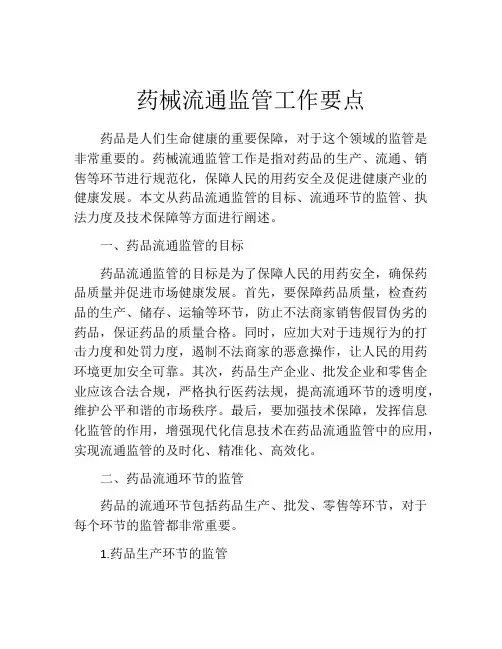 药械流通监管工作要点

药品是人们生命健康的重要保障，对于这个领域的监管是非常重要的。药械流通监管工作是指对药品的生产、流通、销售等环节进行规范化，保障人民的用药安全及促进健康产业的健康发展。本文从药品流通监管的目标、流通环节的监管、执法力度及技术保障等方面进行阐述。

一、药品流通监管的目标

药品流通监管的目标是为了保障人民的用药安全，确保药品质量并促进市场健康发展。首先，要保障药品质量，检查药品的生产、储存、运输等环节，防止不法商家销售假冒伪劣的药品，保证药品的质量合格。同时，应加大对于违规行为的打击力度和处罚力度，遏制不法商家的恶意操作，让人民的用药环境更加安全可靠。其次，药品生产企业、批发企业和零售企业应该合法合规，严格执行医药法规，提高流通环节的透明度，维护公平和谐的市场秩序。最后，要加强技术保障，发挥信息化监管的作用，增强现代化信息技术在药品流通监管中的应用，实现流通监管的及时化、精准化、高效化。

二、药品流通环节的监管

药品的流通环节包括药品生产、批发、零售等环节，对于每个环节的监管都非常重要。

1.药品生产环节的监管